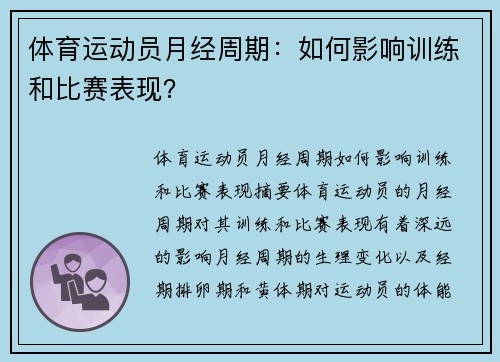 体育运动员月经周期：如何影响训练和比赛表现？

体育运动员月经周期如何影响训练和比赛表现摘要体育运动员的月经周期对其训练和比赛表现有着深远的影响月经周期的生理变化以及经期排卵期和黄体期对运动员的体能